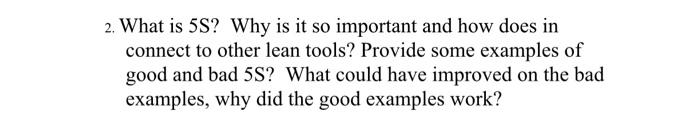 2. What is 5S? Why is it so important and how does in connect to other lean tools? Provide some examples of good and bad 5S? What could have improved on the bad examples, why did the good examples work?